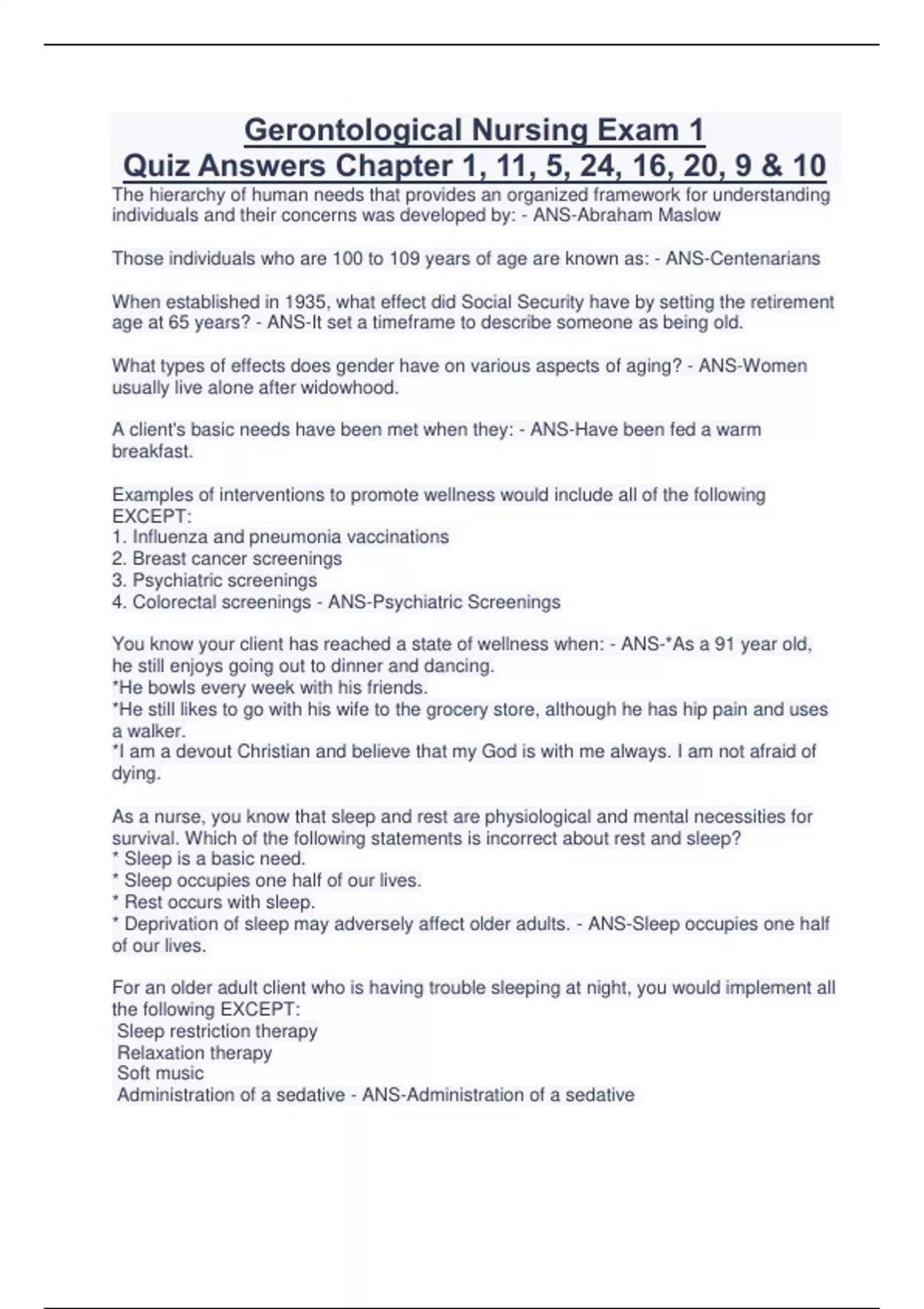 Gerontological Nursing Exam 1
Quiz Answers Chapter 1, 11, 5, 24, 16, 20, 9 & 10

The hierarchy of human needs that provides an organized framework for understanding individuals and their concerns was developed by: - ANS-Abraham Maslow

Those individuals who are 100 to 109 years of age are known as: - ANS-Centenarians

When established in 1935, what effect did Social Security have by setting the retirement age at 65 years? - ANS-It set a timeframe to describe someone as being old.

What types of effects does gender have on various aspects of aging? - ANS-Women usually live alone after widowhood.

A client's basic needs have been met when they: - ANS-Have been fed a warm breakfast.

Examples of interventions to promote wellness would include all of the following EXCEPT:
1. Influenza and pneumonia vaccinations
2. Breast cancer screenings
3. Psychiatric screenings
4. Colorectal screenings - ANS-Psychiatric Screenings

You know your client has reached a state of wellness when: - ANS-*As a 91 year old, he still enjoys going out to dinner and dancing.
*He bowls every week with his friends.
*He still likes to go with his wife to the grocery store, although he has hip pain and uses a walker.
*I am a devout Christian and believe that my God is with me always. I am not afraid of dying.

As a nurse, you know that sleep and rest are physiological and mental necessities for survival. Which of the following statements is incorrect about rest and sleep?
* Sleep is a basic need.
* Sleep occupies one half of our lives.
* Rest occurs with sleep.
* Deprivation of sleep may adversely affect older adults. - ANS-Sleep occupies one half of our lives.

For an older adult client who is having trouble sleeping at night, you would implement all the following EXCEPT:
Sleep restriction therapy
Relaxation therapy
Soft music
Administration of a sedative - ANS-Administration of a sedative